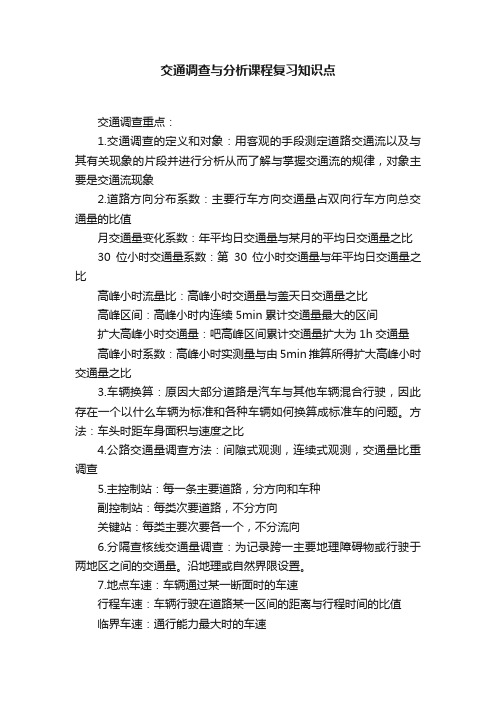 交通调查与分析课程复习知识点

交通调查重点：

1.交通调查的定义和对象：用客观的手段测定道路交通流以及与其有关现象的片段并进行分析从而了解与掌握交通流的规律，对象主要是交通流现象

2.道路方向分布系数：主要行车方向交通量占双向行车方向总交通量的比值

月交通量变化系数：年平均日交通量与某月的平均日交通量之比

30 位小时交通量系数：第 30 位小时交通量与年平均日交通量之比

高峰小时流量比：高峰小时交通量与盖天日交通量之比

高峰区间：高峰小时内连续 5min 累计交通量最大的区间

扩大高峰小时交通量：吧高峰区间累计交通量扩大为 1h 交通量

高峰小时系数：高峰小时实测量与由 5min 推算所得扩大高峰小时交通量之比

3.车辆换算：原因大部分道路是汽车与其他车辆混合行驶，因此存在一个以什么车辆为标准和各种车辆如何换算成标准车的问题。方法：车头时距车身面积与速度之比

4.公路交通量调查方法：间隙式观测，连续式观测，交通量比重调查

5.主控制站：每一条主要道路，分方向和车种

副控制站：每类次要道路，不分方向

关键站：每类主要次要各一个，不分流向

6.分隔查核线交通量调查：为记录跨一主要地理障碍物或行驶于两地区之间的交通量。沿地理或自然界限设置。

7.地点车速：车辆通过某一断面时的车速

行程车速：车辆行驶在道路某一区间的距离与行程时间的比值

临界车速：通行能力最大时的车速